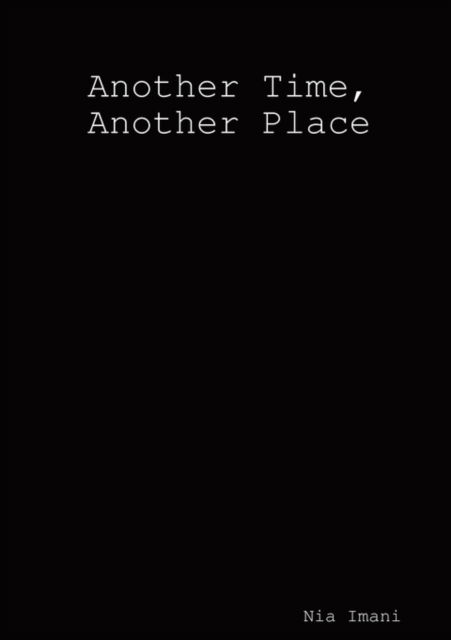 Another Time,
Another Place

Nia Imani